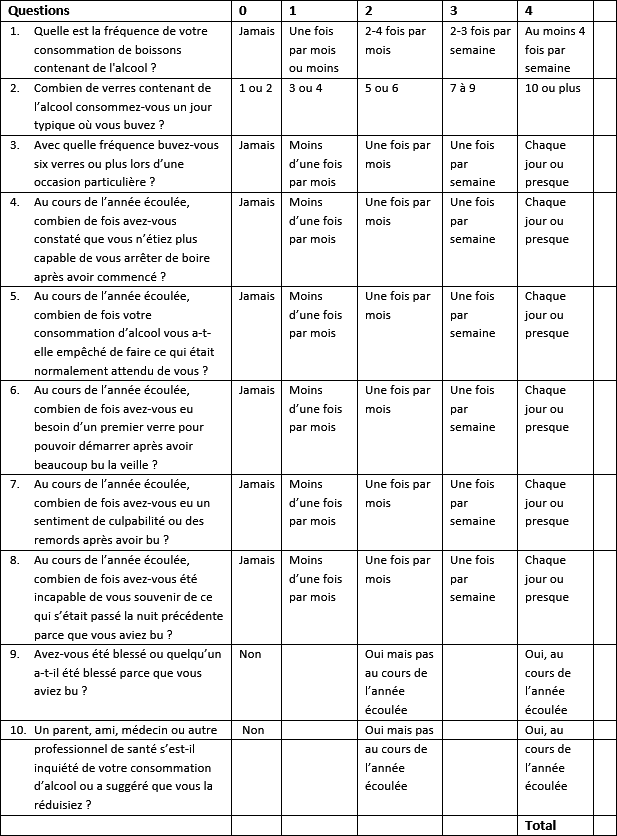 | Questions | 0 | 1 | 2 | 3 | 4 |
|---|---|---|---|---|---|
| 1. Quelle est la fréquence de votre consommation de boissons contenant de l'alcool ? | Jamais | Une fois par mois ou moins | 2-4 fois par mois | 2-3 fois par semaine | Au moins 4 fois par semaine |
| 2. Combien de verres contenant de l'alcool consommez-vous un jour typique où vous buvez ? | 1 ou 2 | 3 ou 4 | 5 ou 6 | 7 à 9 | 10 ou plus |
| 3. Avec quelle fréquence buvez-vous six verres ou plus lors d'une occasion particulière ? | Jamais | Moins d'une fois par mois | Une fois par mois | Une fois par semaine | Chaque jour ou presque |
| 4. Au cours de l'année écoulée, combien de fois avez-vous constaté que vous n'étiez plus capable de vous arrêter de boire après avoir commencé ? | Jamais | Moins d'une fois par mois | Une fois par mois | Une fois par semaine | Chaque jour ou presque |
| 5. Au cours de l'année écoulée, combien de fois votre consommation d'alcool vous a-t-elle empêché de faire ce qui était normalement attendu de vous ? | Jamais | Moins d'une fois par mois | Une fois par mois | Une fois par semaine | Chaque jour ou presque |
| 6. Au cours de l'année écoulée, combien de fois avez-vous eu besoin d'un premier verre pour pouvoir démarrer après avoir beaucoup bu la veille ? | Jamais | Moins d'une fois par mois | Une fois par mois | Une fois par semaine | Chaque jour ou presque |
| 7. Au cours de l'année écoulée, combien de fois avez-vous eu un sentiment de culpabilité ou des remords après avoir bu ? | Jamais | Moins d'une fois par mois | Une fois par mois | Une fois par semaine | Chaque jour ou presque |
| 8. Au cours de l'année écoulée, combien de fois avez-vous été incapable de vous souvenir de ce qui s'était passé la nuit précédente parce que vous aviez bu ? | Jamais | Moins d'une fois par mois | Une fois par mois | Une fois par semaine | Chaque jour ou presque |
| 9. Avez-vous été blessé ou quelqu'un a-t-il été blessé parce que vous aviez bu ? | Non | | Oui mais pas au cours de l'année écoulée | | Oui, au cours de l'année écoulée |
| 10. Un parent, ami, médecin ou autre professionnel de santé s'est-il inquiété de votre consommation d'alcool ou a suggéré que vous la réduisiez ? | Non | | Oui mais pas au cours de l'année écoulée | | Oui, au cours de l'année écoulée |
| | | | | | Total |